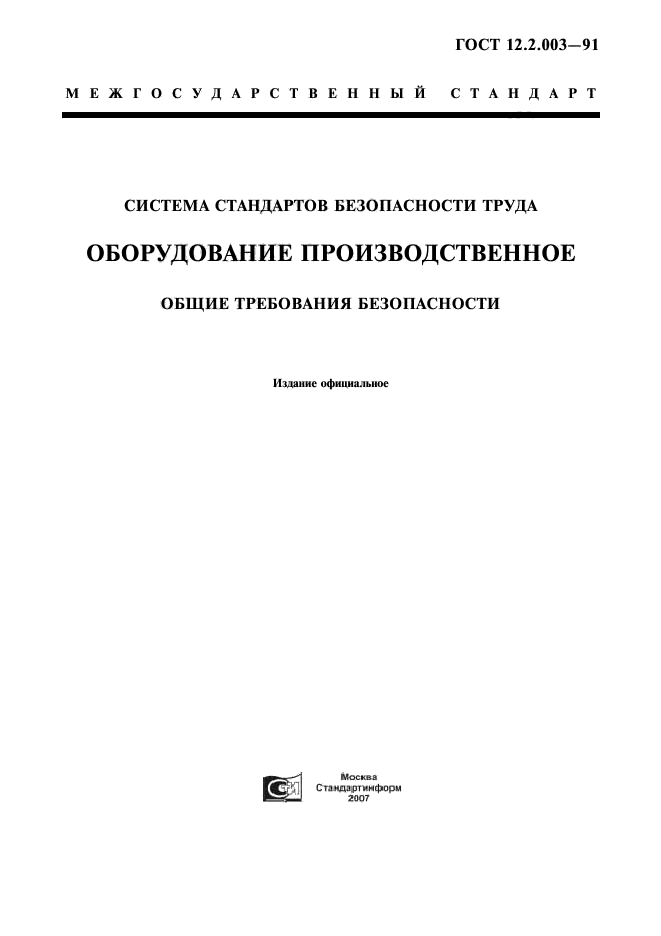 ГОСТ 12.2.003—91

МЕЖГОСУДАРСТВЕННЫЙ СТАНДАРТ

СИСТЕМА СТАНДАРТОВ БЕЗОПАСНОСТИ ТРУДА

ОБОРУДОВАНИЕ ПРОИЗВОДСТВЕННОЕ

ОБЩИЕ ТРЕБОВАНИЯ БЕЗОПАСНОСТИ

Издание официальное

Москва
Стандартинформ
2007